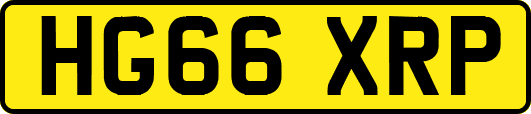 HG66 XRP